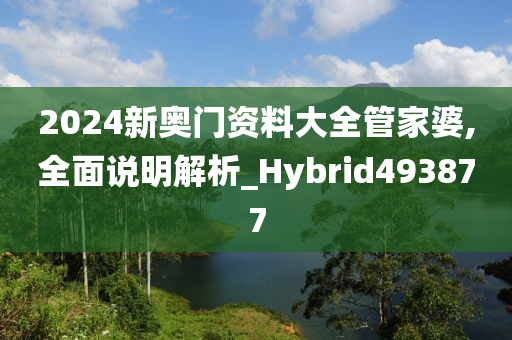 2024新奥门资料大全管家婆,全面说明解析_Hybrid493877